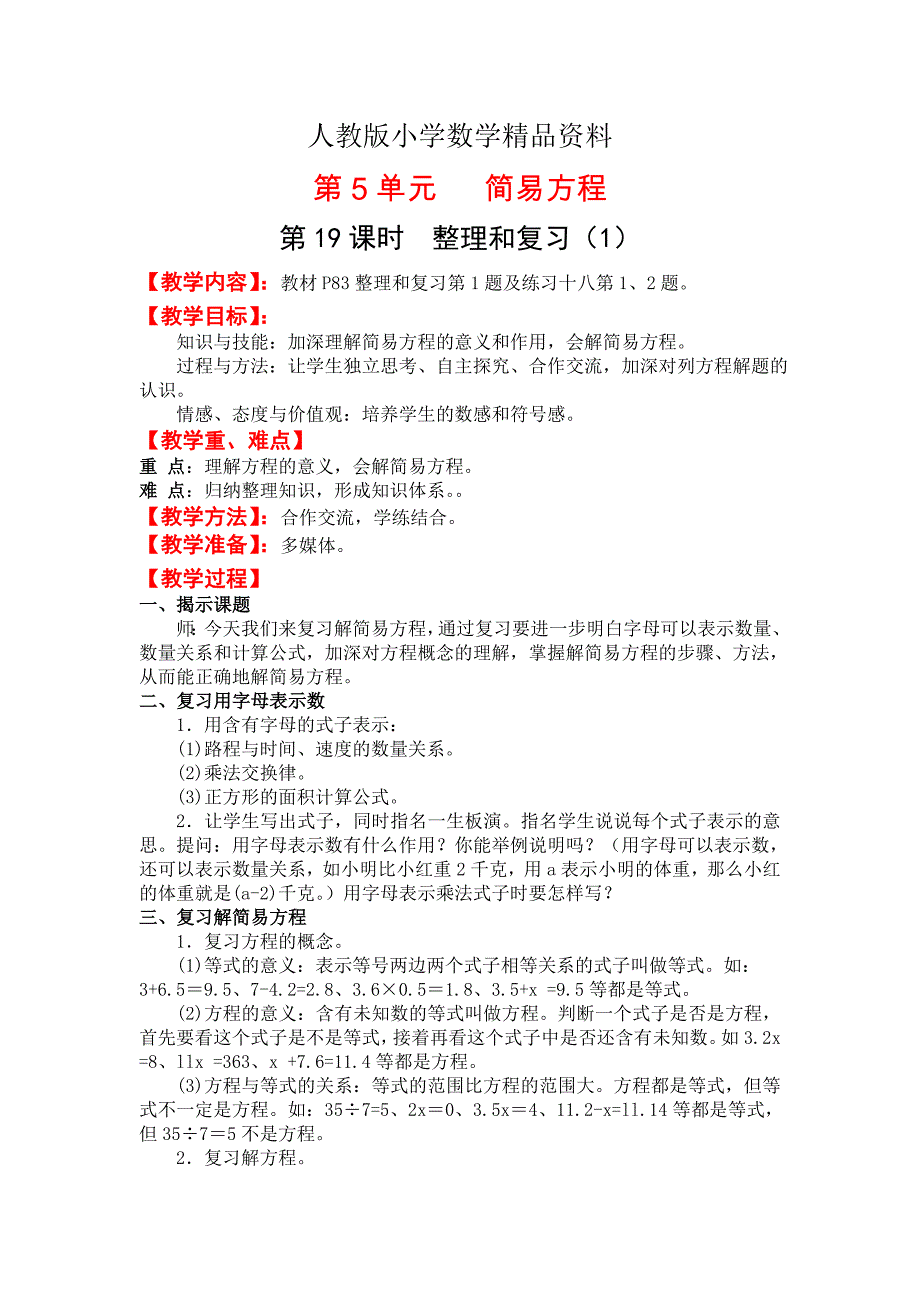 人教版小学数学精品资料

第 5 单元　简易方程

第 19 课时　整理和复习（1）

【教学内容】：教材 P83 整理和复习第 1 题及练习十八第 1、2 题。

【教学目标】：

知识与技能：加深理解简易方程的意义和作用，会解简易方程。

过程与方法：让学生独立思考、自主探究、合作交流，加深对列方程解题的认识。

情感、态度与价值观：培养学生的数感和符号感。

【教学重、难点】

重 点：理解方程的意义，会解简易方程。

难 点：归纳整理知识，形成知识体系。。

【教学方法】：合作交流，学练结合。

【教学准备】：多媒体。

【教学过程】

一、揭示课题

师：今天我们来复习解简易方程，通过复习要进一步明白字母可以表示数量、数量关系和计算公式，加深对方程概念的理解，掌握解简易方程的步骤、方法，从而能正确地解简易方程。

二、复习用字母表示数

1．用含有字母的式子表示：

(1)路程与时间、速度的数量关系。

(2)乘法交换律。

(3)正方形的面积计算公式。

2．让学生写出式子，同时指名一生板演。指名学生说说每个式子表示的意思。提问：用字母表示数有什么作用？你能举例说明吗？（用字母可以表示数，还可以表示数量关系，如小明比小红重 2 千克，用 a 表示小明的体重，那么小红的体重就是(a-2)千克。）用字母表示乘法式子时要怎样写？

三、复习解简易方程

1．复习方程的概念。

(1)等式的意义：表示等号两边两个式子相等关系的式子叫做等式。如：3+6.5＝9.5、7-4.2=2.8、3.6×0.5＝1.8、3.5+x ＝9.5 等都是等式。

(2)方程的意义：含有未知数的等式叫做方程。判断一个式子是否是方程，首先要看这个式子是不是等式，接着再看这个式子中是否还含有未知数。如 3.2x =8、11x ＝363、x ＋7.6=11.4 等都是方程。

(3)方程与等式的关系：等式的范围比方程的范围大。方程都是等式，但等式不一定是方程。如：35÷7=5、2x=0、3.5x=4、11.2-x=11.14 等都是等式，但 35÷7＝5 不是方程。

2．复习解方程。